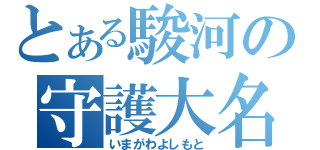 とある駿河の
守護大名
いまがわよしもと